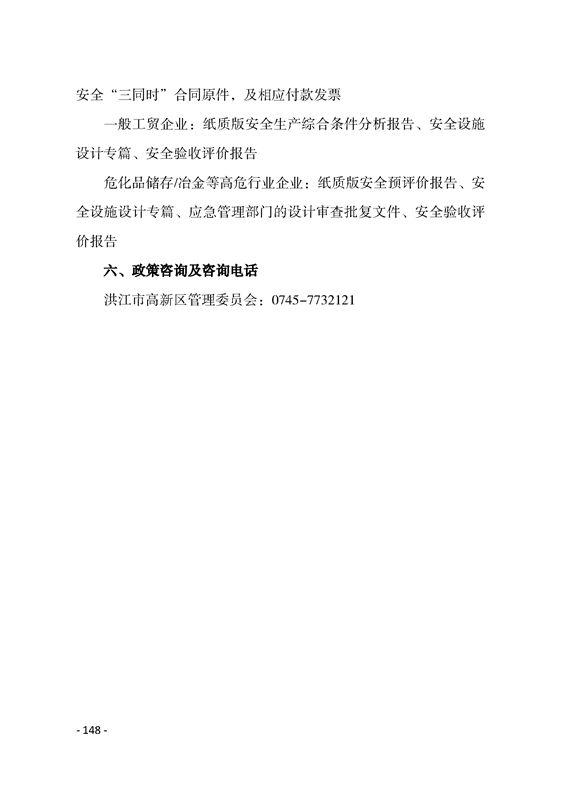 安全“三同时”合同原件，及相应付款发票

一般工贸企业：纸质版安全生产综合条件分析报告、安全设施设计专篇、安全验收评价报告

危化品储存/冶金等高危行业企业：纸质版安全预评价报告、安全设施设计专篇、应急管理部门的设计审查批复文件、安全验收评价报告

六、政策咨询及咨询电话

洪江市高新区管理委员会：0745-7732121

- 148 -